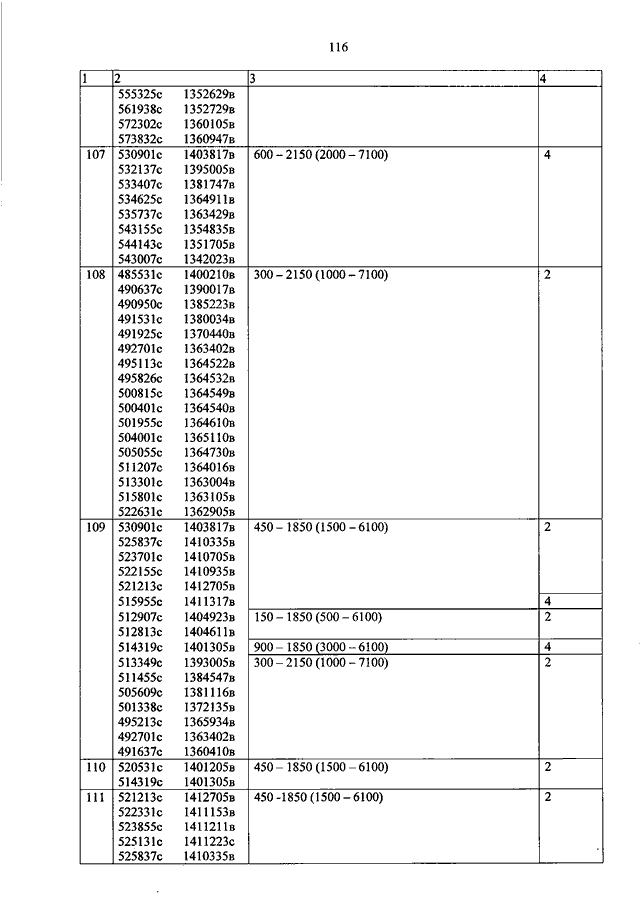 116

| 1 | 2 | 3 | 4 |
|---|---|---|---|
| | 555325с 1352629в<br>561938с 1352729в<br>572302с 1360105в<br>573832с 1360947в | | |
| 107 | 530901с 1403817в<br>532137с 1395005в<br>533407с 1381747в<br>534625с 1364911в<br>535737с 1363429в<br>543155с 1354835в<br>544143с 1351705в<br>543007с 1342023в | 600 – 2150 (2000 – 7100) | 4 |
| 108 | 485531с 1400210в<br>490637с 1390017в<br>490950с 1385223в<br>491531с 1380034в<br>491925с 1370440в<br>492701с 1363402в<br>495113с 1364522в<br>495826с 1364532в<br>500815с 1364549в<br>500401с 1364540в<br>501955с 1364610в<br>504001с 1365110в<br>505055с 1364730в<br>511207с 1364016в<br>513301с 1363004в<br>515801с 1363105в<br>522631с 1362905в | 300 – 2150 (1000 – 7100) | 2 |
| 109 | 530901с 1403817в<br>525837с 1410335в<br>523701с 1410705в<br>522155с 1410935в<br>521213с 1412705в | 450 – 1850 (1500 – 6100) | 2 |
| | 515955с 1411317в | | 4 |
| | 512907с 1404923в<br>512813с 1404611в | 150 – 1850 (500 – 6100) | 2 |
| | 514319с 1401305в | 900 – 1850 (3000 – 6100) | 4 |
| | 513349с 1393005в<br>511455с 1384547в<br>505609с 1381116в<br>501338с 1372135в<br>495213с 1365934в<br>492701с 1363402в<br>491637с 1360410в | 300 – 2150 (1000 – 7100) | 2 |
| 110 | 520531с 1401205в<br>514319с 1401305в | 450 – 1850 (1500 – 6100) | 2 |
| 111 | 521213с 1412705в<br>522331с 1411153в<br>523855с 1411211в<br>525131с 1411223с<br>525837с 1410335в | 450 -1850 (1500 – 6100) | 2 |